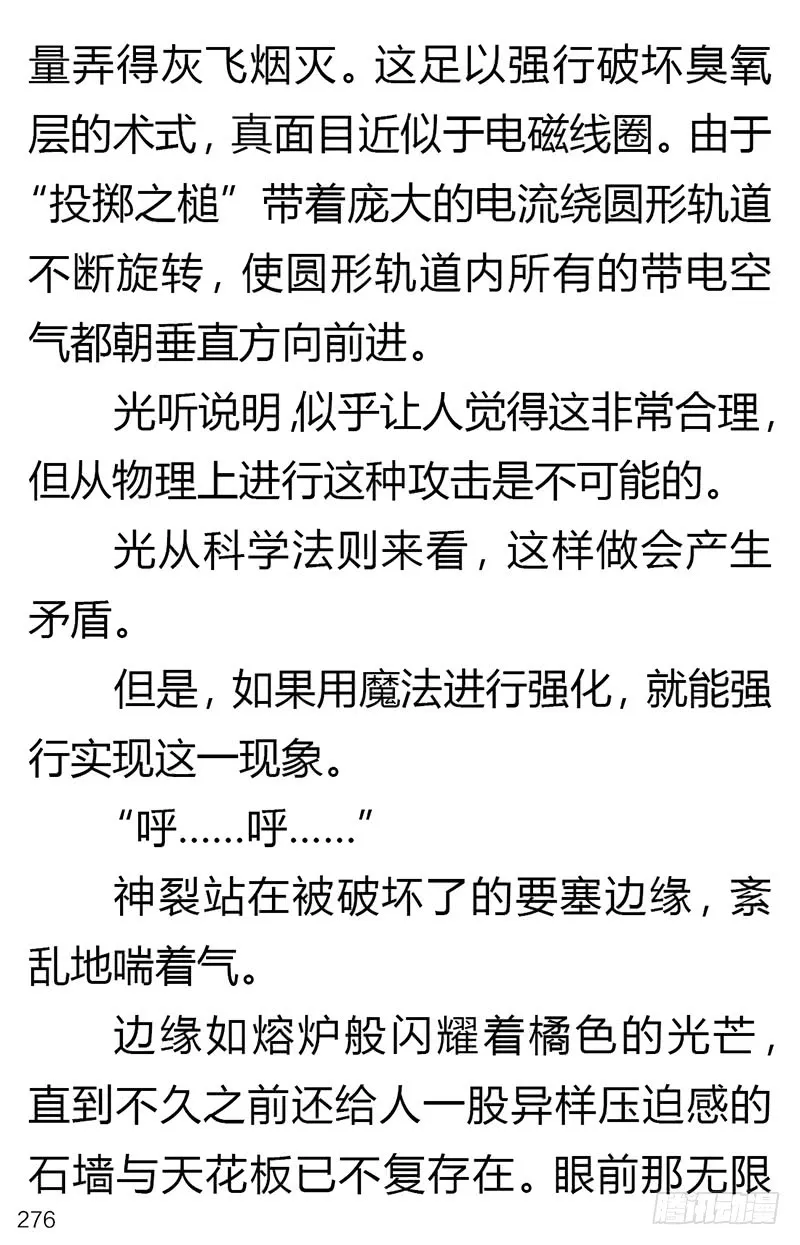 量弄得灰飞烟灭。这足以强行破坏臭氧层的术式，真面目近似于电磁线圈。由于“投掷之槌”带着庞大的电流绕圆形轨道不断旋转，使圆形轨道内所有的带电空气都朝垂直方向前进。

光听说明，似乎让人觉得这非常合理，但从物理上进行这种攻击是不可能的。

光从科学法则来看，这样做会产生矛盾。

但是，如果用魔法进行强化，就能强行实现这一现象。

“呼……呼……”

神裂站在被破坏了的要塞边缘，紊乱地喘着气。

边缘如熔炉般闪耀着橘色的光芒，直到不久之前还给人一股异样压迫感的石墙与天花板已不复存在。眼前那无限

276

腾讯动漫